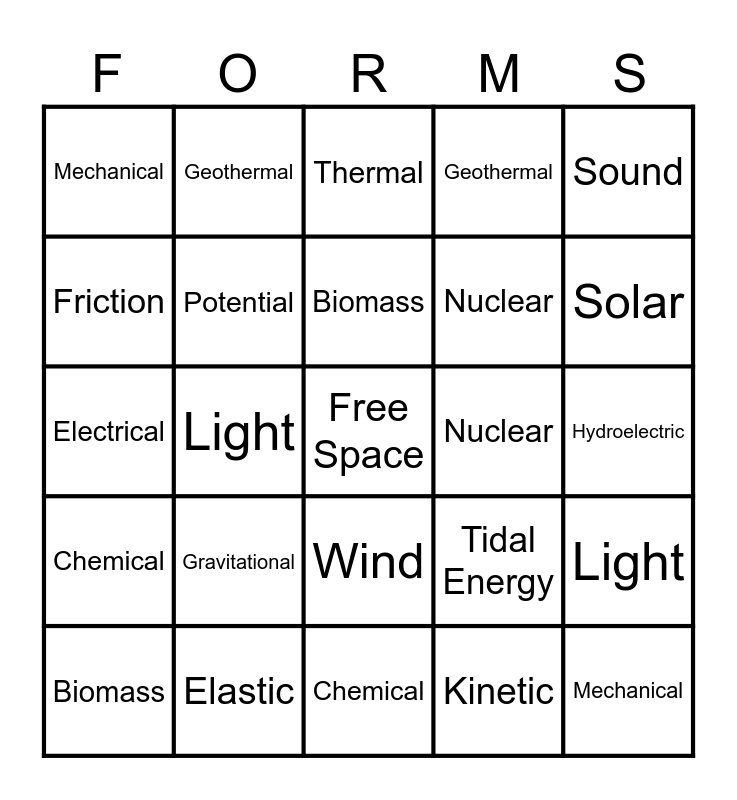 | F | O | R | M | S |
|---|---|---|---|---|
| Mechanical | Geothermal | Thermal | Geothermal | Sound |
| Friction | Potential | Biomass | Nuclear | Solar |
| Electrical | Light | Free Space | Nuclear | Hydroelectric |
| Chemical | Gravitational | Wind | Tidal Energy | Light |
| Biomass | Elastic | Chemical | Kinetic | Mechanical |